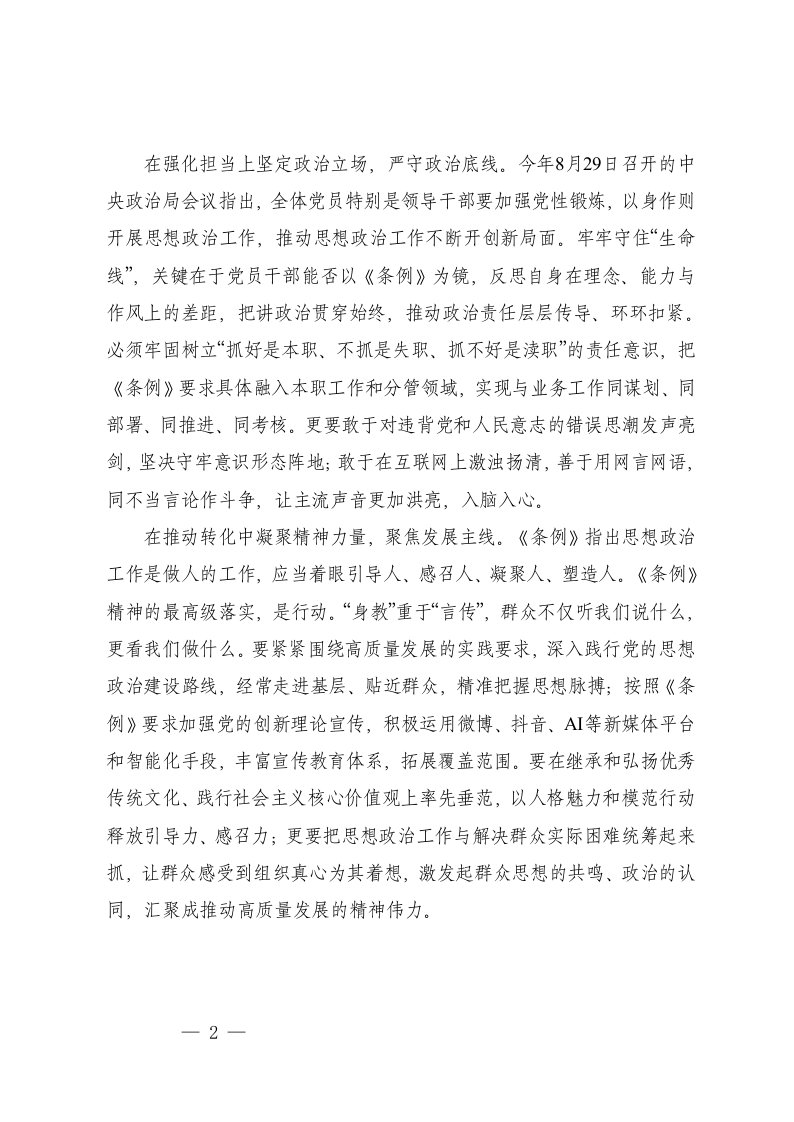 在强化担当上坚定政治立场，严守政治底线。今年8月29日召开的中央政治局会议指出，全体党员特别是领导干部要加强党性锻炼，以身作则开展思想政治工作，推动思想政治工作不断开创新局面。牢牢守住“生命线”，关键在于党员干部能否以《条例》为镜，反思自身在理念、能力与作风上的差距，把讲政治贯穿始终，推动政治责任层层传导、环环扣紧。必须牢固树立“抓好是本职、不抓是失职、抓不好是渎职”的责任意识，把《条例》要求具体融入本职工作和分管领域，实现与业务工作同谋划、同部署、同推进、同考核。更要敢于对违背党和人民意志的错误思潮发声亮剑，坚决守牢意识形态阵地；敢于在互联网上激浊扬清，善于用网言网语，同不当言论作斗争，让主流声音更加洪亮，入脑入心。

在推动转化中凝聚精神力量，聚焦发展主线。《条例》指出思想政治工作是做人的工作，应当着眼引导人、感召人、凝聚人、塑造人。《条例》精神的最高级落实，是行动。“身教”重于“言传”，群众不仅听我们说什么，更看我们做什么。要紧紧围绕高质量发展的实践要求，深入践行党的思想政治建设路线，经常走进基层、贴近群众，精准把握思想脉搏；按照《条例》要求加强党的创新理论宣传，积极运用微博、抖音、AI等新媒体平台和智能化手段，丰富宣传教育体系，拓展覆盖范围。要在继承和弘扬优秀传统文化、践行社会主义核心价值观上率先垂范，以人格魅力和模范行动释放引导力、感召力；更要把思想政治工作与解决群众实际困难统筹起来抓，让群众感受到组织真心为其着想，激发起群众思想的共鸣、政治的认同，汇聚成推动高质量发展的精神伟力。

— 2 —